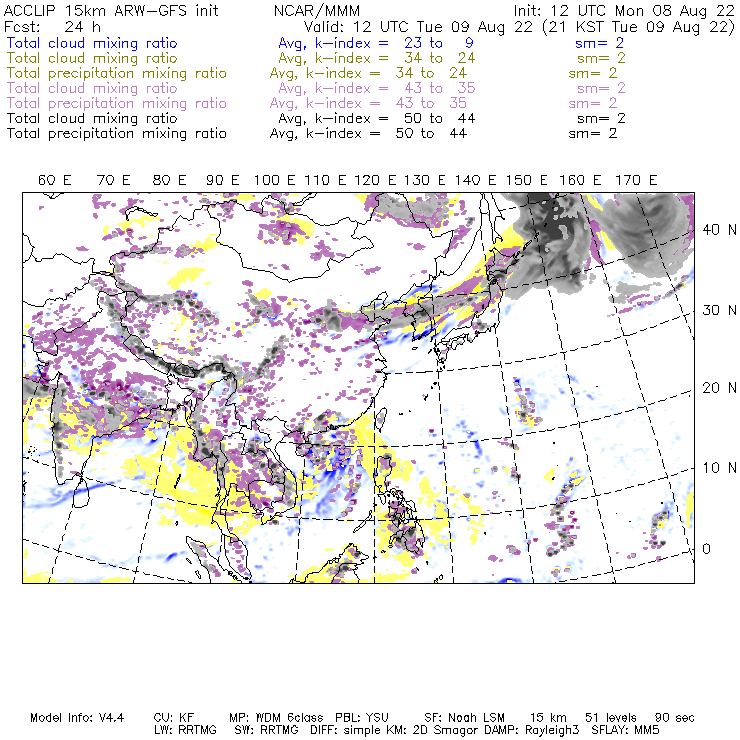 ACCLIP 15km ARW-GFS init NCAR/MMM Init: 12 UTC Mon 08 Aug 22
Fcst: 24 h Valid: 12 UTC Tue 09 Aug 22 (21 KST Tue 09 Aug 22)
Total cloud mixing ratio Avg, k-index = 23 to 9 sm= 2
Total cloud mixing ratio Avg, k-index = 34 to 24 sm= 2
Total precipitation mixing ratio Avg, k-index = 34 to 24 sm= 2
Total cloud mixing ratio Avg, k-index = 43 to 35 sm= 2
Total precipitation mixing ratio Avg, k-index = 43 to 35 sm= 2
Total cloud mixing ratio Avg, k-index = 50 to 44 sm= 2
Total precipitation mixing ratio Avg, k-index = 50 to 44 sm= 2

60 E 70 E 80 E 90 E 100 E 110 E 120 E 130 E 140 E 150 E 160 E 170 E

40 N
30 N
20 N
10 N
0

Model Info: V4.4 CU: KF MP: WDM 6class PBL: YSU SF: Noah LSM 15 km 51 levels 90 sec
LW: RRTMG SW: RRTMG DIFF: simple KM: 2D Smagor DAMP: Rayleigh3 SFLAY: MM5